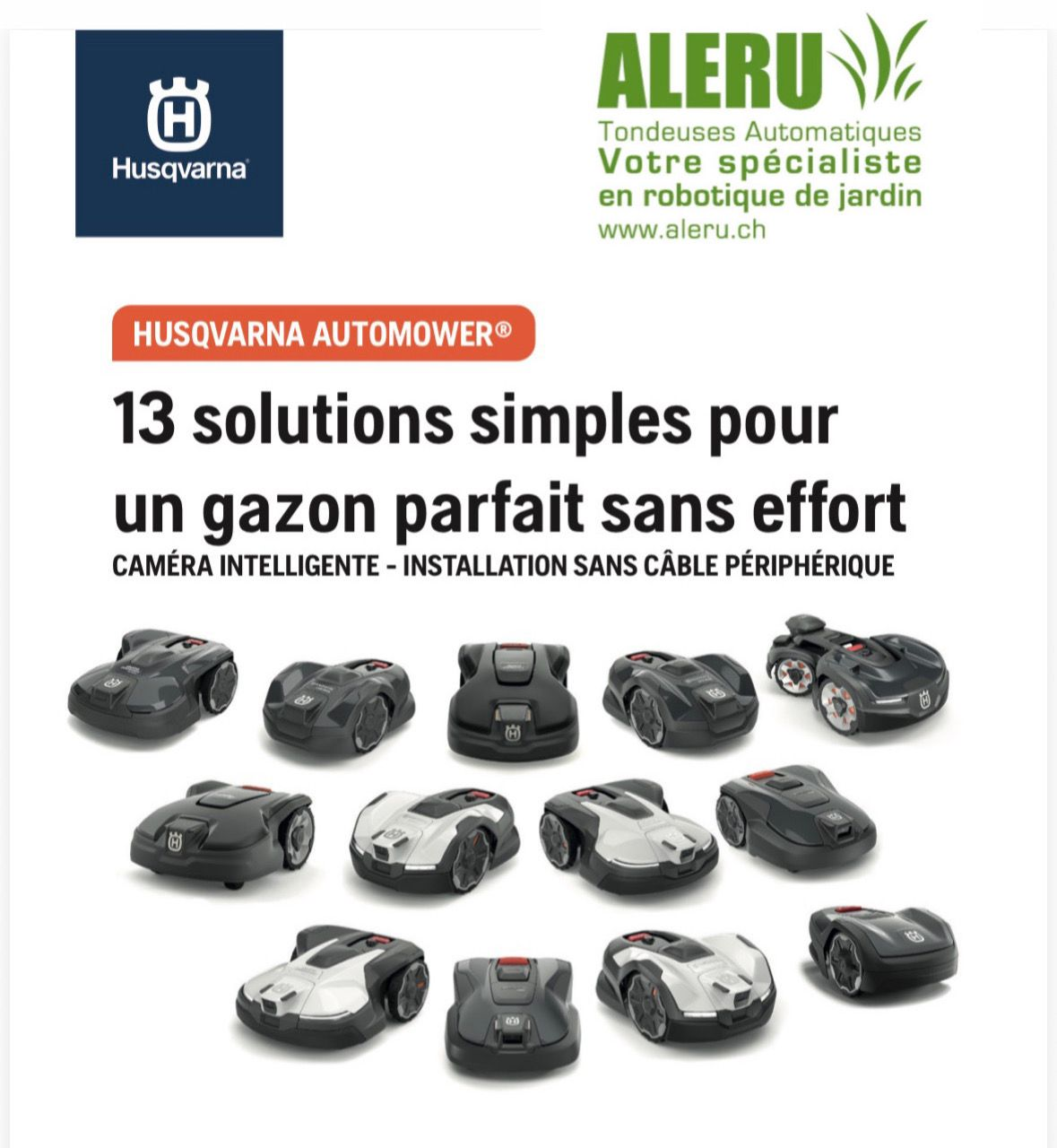 Husqvarna

ALERU
Tondeuses Automatiques
Votre spécialiste en robotique de jardin
www.aleru.ch

HUSQVARNA AUTOMOWER®

13 solutions simples pour un gazon parfait sans effort

CAMÉRA INTELLIGENTE - INSTALLATION SANS CÂBLE PÉRIPHÉRIQUE